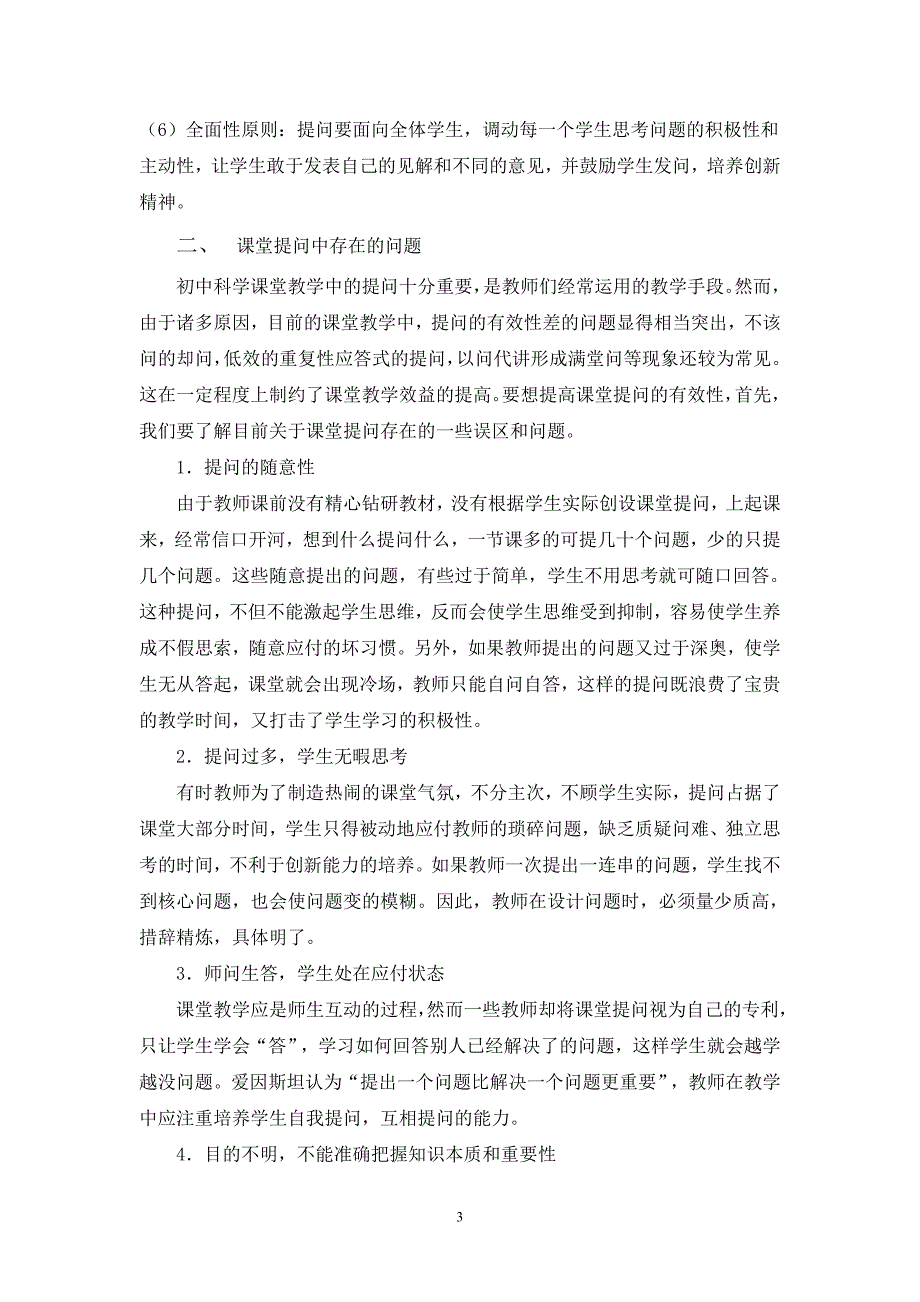 （6）全面性原则：提问要面向全体学生，调动每一个学生思考问题的积极性和主动性，让学生敢于发表自己的见解和不同的意见，并鼓励学生发问，培养创新精神。

二、　课堂提问中存在的问题

初中科学课堂教学中的提问十分重要，是教师们经常运用的教学手段。然而，由于诸多原因，目前的课堂教学中，提问的有效性差的问题显得相当突出，不该问的却问，低效的重复性应答式的提问，以问代讲形成满堂问等现象还较为常见。这在一定程度上制约了课堂教学效益的提高。要想提高课堂提问的有效性，首先，我们要了解目前关于课堂提问存在的一些误区和问题。

1．提问的随意性

由于教师课前没有精心钻研教材，没有根据学生实际创设课堂提问，上起课来，经常信口开河，想到什么提问什么，一节课多的可提几十个问题，少的只提几个问题。这些随意提出的问题，有些过于简单，学生不用思考就可随口回答。这种提问，不但不能激起学生思维，反而会使学生思维受到抑制，容易使学生养成不假思索，随意应付的坏习惯。另外，如果教师提出的问题又过于深奥，使学生无从答起，课堂就会出现冷场，教师只能自问自答，这样的提问既浪费了宝贵的教学时间，又打击了学生学习的积极性。

2．提问过多，学生无暇思考

有时教师为了制造热闹的课堂气氛，不分主次，不顾学生实际，提问占据了课堂大部分时间，学生只得被动地应付教师的琐碎问题，缺乏质疑问难、独立思考的时间，不利于创新能力的培养。如果教师一次提出一连串的问题，学生找不到核心问题，也会使问题变的模糊。因此，教师在设计问题时，必须量少质高，措辞精炼，具体明了。

3．师问生答，学生处在应付状态

课堂教学应是师生互动的过程，然而一些教师却将课堂提问视为自己的专利，只让学生学会“答”，学习如何回答别人已经解决了的问题，这样学生就会越学越没问题。爱因斯坦认为“提出一个问题比解决一个问题更重要”，教师在教学中应注重培养学生自我提问，互相提问的能力。

4．目的不明，不能准确把握知识本质和重要性

3